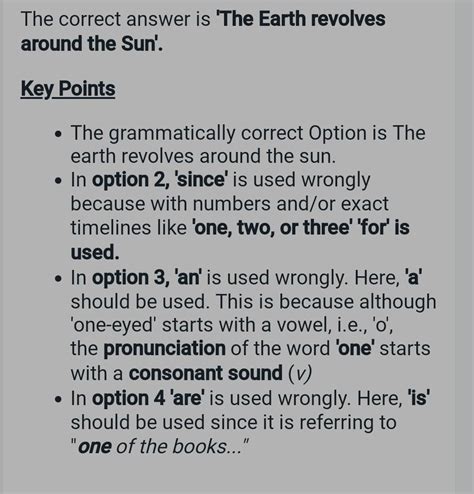 The correct answer is 'The Earth revolves around the Sun'.

Key Points

- The grammatically correct Option is The earth revolves around the sun.
- In option 2, 'since' is used wrongly because with numbers and/or exact timelines like 'one, two, or three' 'for' is used.
- In option 3, 'an' is used wrongly. Here, 'a' should be used. This is because although 'one-eyed' starts with a vowel, i.e., 'o', the pronunciation of the word 'one' starts with a consonant sound (v)
- In option 4 'are' is used wrongly. Here, 'is' should be used since it is referring to "one of the books..."